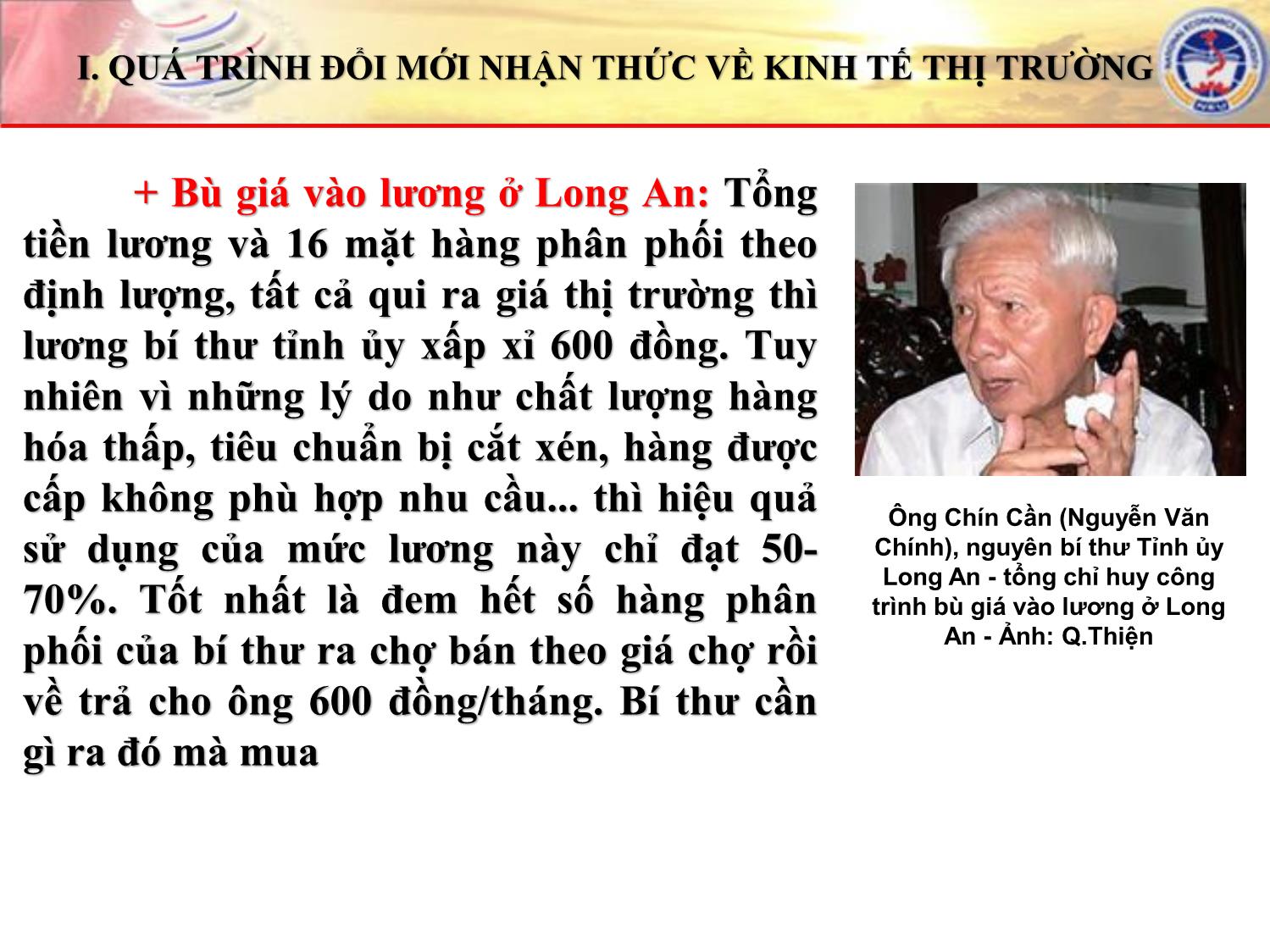 I. QUÁ TRÌNH ĐỔI MỚI NHẬN THỨC VỀ KINH TẾ THỊ TRƯỜNG

+ Bù giá vào lương ở Long An: Tổng tiền lương và 16 mặt hàng phân phối theo định lượng, tất cả qui ra giá thị trường thì lương bí thư tỉnh ủy xấp xỉ 600 đồng. Tuy nhiên vì những lý do như chất lượng hàng hóa thấp, tiêu chuẩn bị cắt xén, hàng được cấp không phù hợp nhu cầu... thì hiệu quả sử dụng của mức lương này chỉ đạt 50-70%. Tốt nhất là đem hết số hàng phân phối của bí thư ra chợ bán theo giá chợ rồi về trả cho ông 600 đồng/tháng. Bí thư cần gì ra đó mà mua

Ông Chín Cần (Nguyễn Văn Chính), nguyên bí thư Tỉnh ủy Long An - tổng chỉ huy công trình bù giá vào lương ở Long An - Ảnh: Q.Thiện